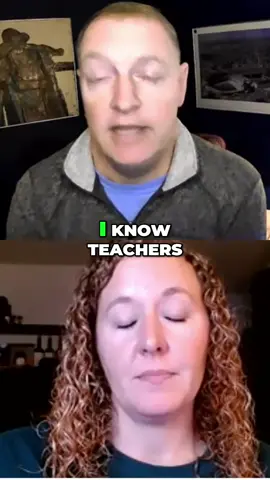 I KNOW TEACHERS